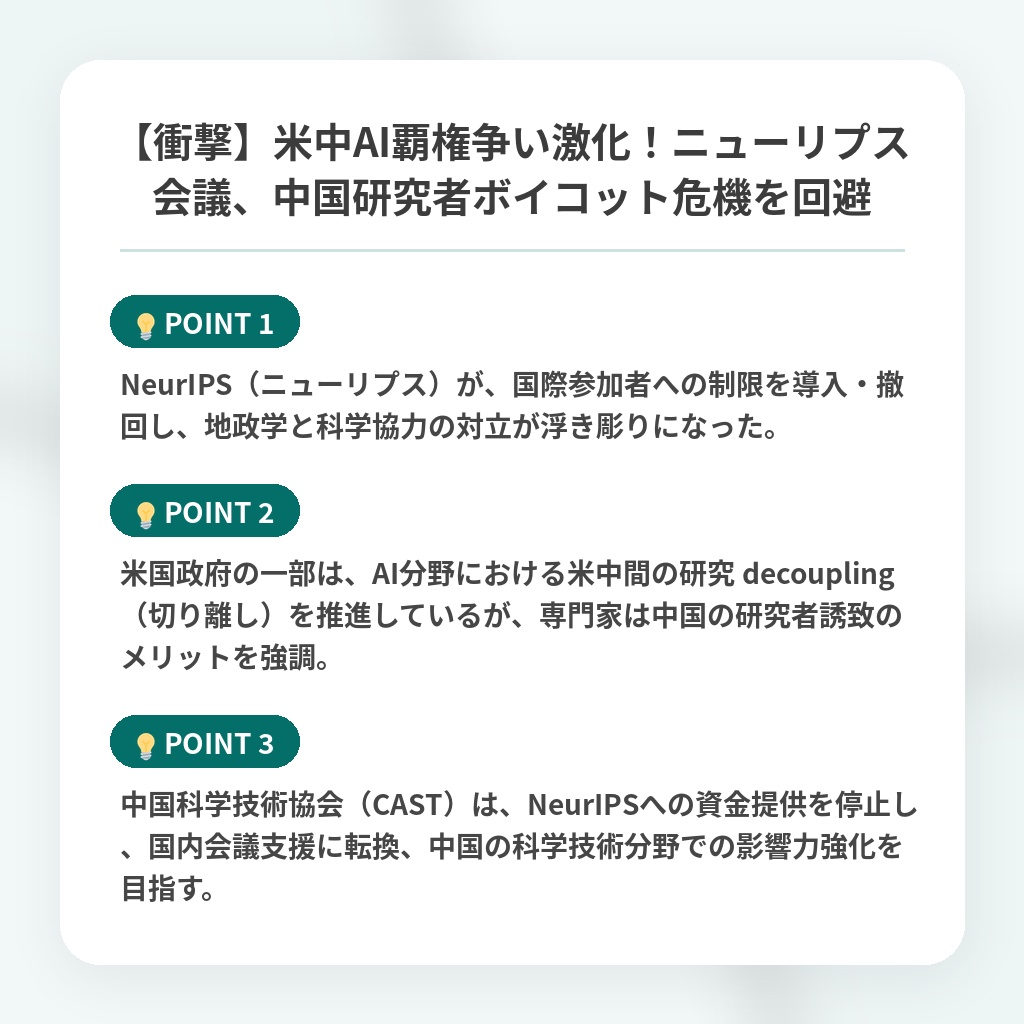 【衝撃】米中AI覇権争い激化！ニューリプス会議、中国研究者ボイコット危機を回避

POINT 1

NeurIPS（ニューリプス）が、国際参加者への制限を導入・撤回し、地政学と科学協力の対立が浮き彫りになった。

POINT 2

米国政府の一部は、AI分野における米中間の研究 decoupling（切り離し）を推進しているが、専門家は中国の研究者誘致のメリットを強調。

POINT 3

中国科学技術協会（CAST）は、NeurIPSへの資金提供を停止し、国内会議支援に転換、中国の科学技術分野での影響力強化を目指す。